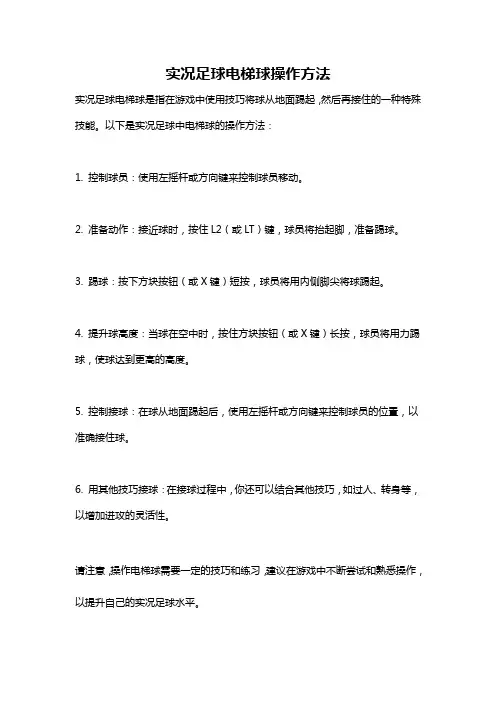 实况足球电梯球操作方法

实况足球电梯球是指在游戏中使用技巧将球从地面踢起，然后再接住的一种特殊技能。以下是实况足球中电梯球的操作方法：

1. 控制球员：使用左摇杆或方向键来控制球员移动。

2. 准备动作：接近球时，按住 L2（或 LT）键，球员将抬起脚，准备踢球。

3. 踢球：按下方块按钮（或 X 键）短按，球员将用内侧脚尖将球踢起。

4. 提升球高度：当球在空中时，按住方块按钮（或 X 键）长按，球员将用力踢球，使球达到更高的高度。

5. 控制接球：在球从地面踢起后，使用左摇杆或方向键来控制球员的位置，以准确接住球。

6. 用其他技巧接球：在接球过程中，你还可以结合其他技巧，如过人、转身等，以增加进攻的灵活性。

请注意，操作电梯球需要一定的技巧和练习，建议在游戏中不断尝试和熟悉操作，以提升自己的实况足球水平。